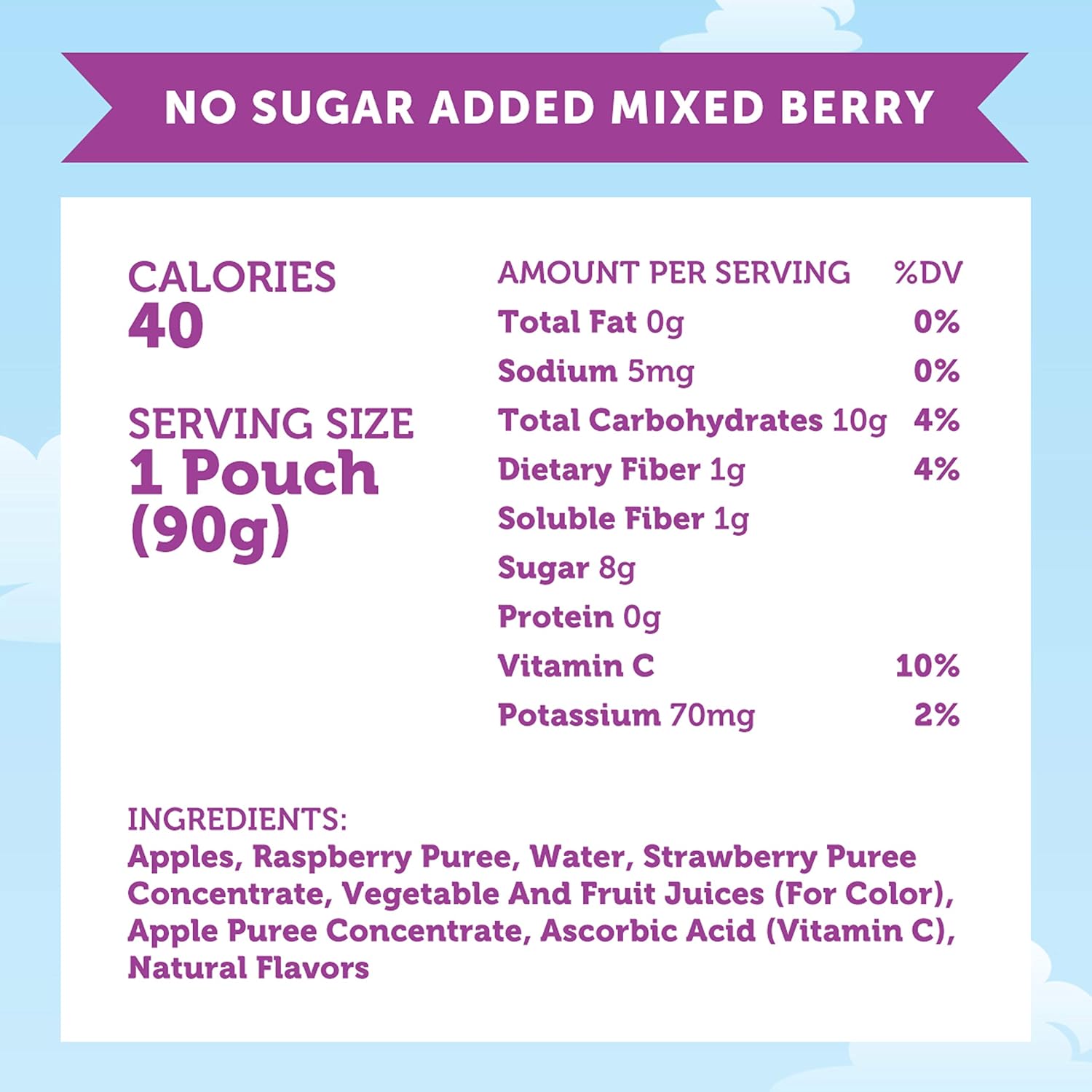 NO SUGAR ADDED MIXED BERRY

CALORIES
40

SERVING SIZE
1 Pouch
(90g)

| AMOUNT PER SERVING | %DV |
|---|---|
| Total Fat 0g | 0% |
| Sodium 5mg | 0% |
| Total Carbohydrates 10g | 4% |
| Dietary Fiber 1g | 4% |
| Soluble Fiber 1g | |
| Sugar 8g | |
| Protein 0g | |
| Vitamin C | 10% |
| Potassium 70mg | 2% |

INGREDIENTS:
Apples, Raspberry Puree, Water, Strawberry Puree Concentrate, Vegetable And Fruit Juices (For Color), Apple Puree Concentrate, Ascorbic Acid (Vitamin C), Natural Flavors